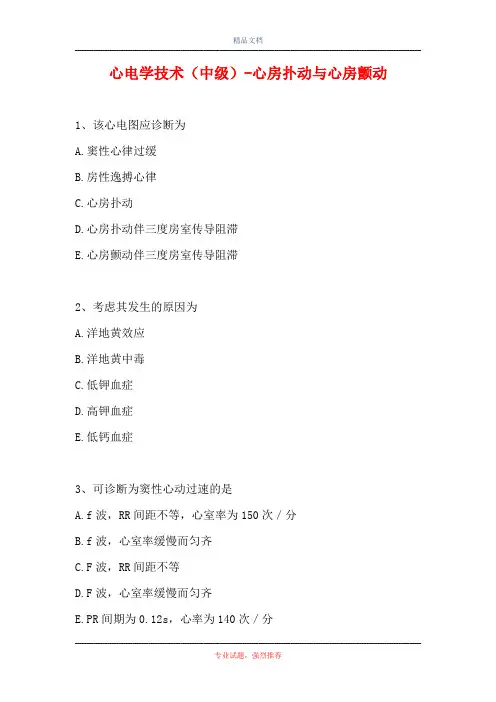 精品文档

心电学技术（中级）-心房扑动与心房颤动

1、该心电图应诊断为

A.窦性心律过缓

B.房性逸搏心律

C.心房扑动

D.心房扑动伴三度房室传导阻滞

E.心房颤动伴三度房室传导阻滞

2、考虑其发生的原因为

A.洋地黄效应

B.洋地黄中毒

C.低钾血症

D.高钾血症

E.低钙血症

3、可诊断为窦性心动过速的是

A.f 波，RR 间距不等，心室率为 150 次 / 分

B.f 波，心室率缓慢而匀齐

C.F 波，RR 间距不等

D.F 波，心室率缓慢而匀齐

E.PR 间期为 0.12s，心率为 140 次 / 分

专业试题，强烈推荐